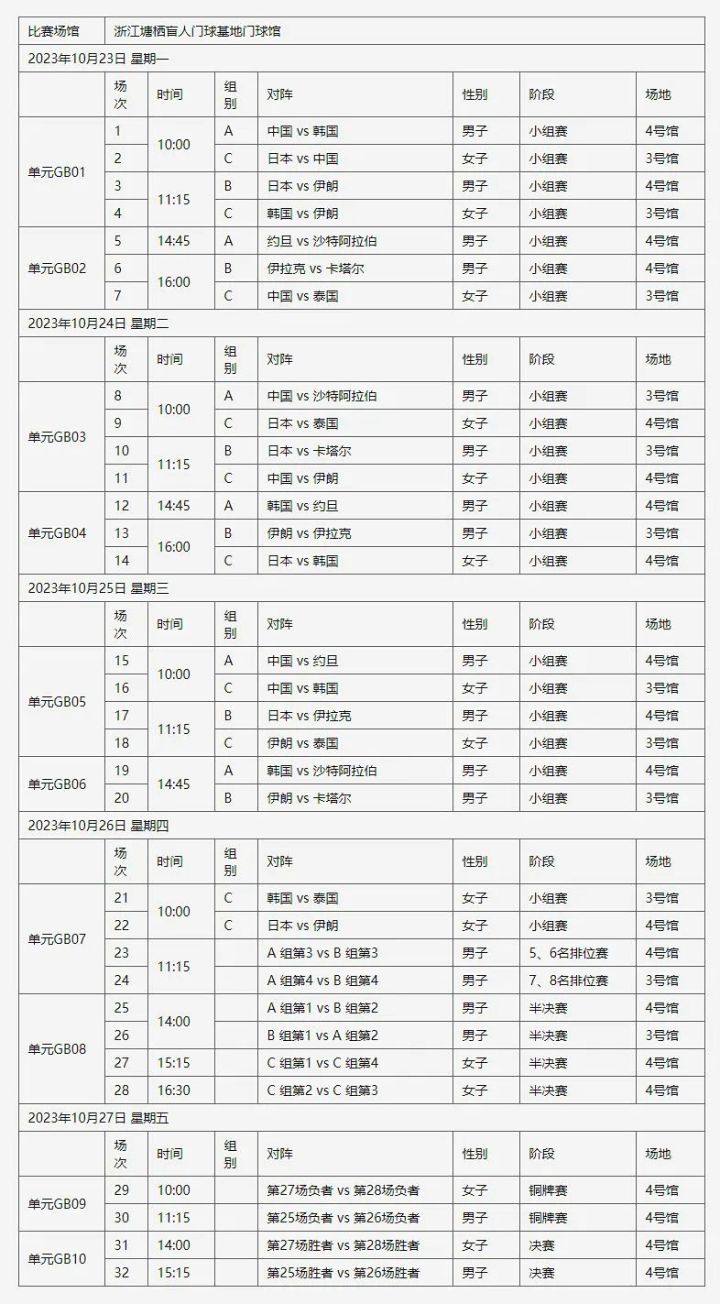 | 比赛场馆 | 浙江塘栖盲人门球基地门球馆 | | | | | | |
|---|---|---|---|---|---|---|---|
| 2023年10月23日 星期一 | | | | | | | |
| | 场次 | 时间 | 组别 | 对阵 | 性别 | 阶段 | 场地 |
| 单元GB01 | 1 | 10:00 | A | 中国 vs 韩国 | 男子 | 小组赛 | 4号馆 |
| | 2 | | C | 日本 vs 中国 | 女子 | 小组赛 | 3号馆 |
| | 3 | 11:15 | B | 日本 vs 伊朗 | 男子 | 小组赛 | 4号馆 |
| | 4 | | C | 韩国 vs 伊朗 | 女子 | 小组赛 | 3号馆 |
| 单元GB02 | 5 | 14:45 | A | 约旦 vs 沙特阿拉伯 | 男子 | 小组赛 | 4号馆 |
| | 6 | 16:00 | B | 伊拉克 vs 卡塔尔 | 男子 | 小组赛 | 4号馆 |
| | 7 | | C | 中国 vs 泰国 | 女子 | 小组赛 | 3号馆 |
| 2023年10月24日 星期二 | | | | | | | |
| | 场次 | 时间 | 组别 | 对阵 | 性别 | 阶段 | 场地 |
| 单元GB03 | 8 | 10:00 | A | 中国 vs 沙特阿拉伯 | 男子 | 小组赛 | 3号馆 |
| | 9 | | C | 日本 vs 泰国 | 女子 | 小组赛 | 4号馆 |
| | 10 | 11:15 | B | 日本 vs 卡塔尔 | 男子 | 小组赛 | 3号馆 |
| | 11 | | C | 中国 vs 伊朗 | 女子 | 小组赛 | 4号馆 |
| 单元GB04 | 12 | 14:45 | A | 韩国 vs 约旦 | 男子 | 小组赛 | 4号馆 |
| | 13 | 16:00 | B | 伊朗 vs 伊拉克 | 男子 | 小组赛 | 3号馆 |
| | 14 | | C | 日本 vs 韩国 | 女子 | 小组赛 | 4号馆 |
| 2023年10月25日 星期三 | | | | | | | |
| | 场次 | 时间 | 组别 | 对阵 | 性别 | 阶段 | 场地 |
| 单元GB05 | 15 | 10:00 | A | 中国 vs 约旦 | 男子 | 小组赛 | 4号馆 |
| | 16 | | C | 中国 vs 韩国 | 女子 | 小组赛 | 3号馆 |
| | 17 | 11:15 | B | 日本 vs 伊拉克 | 男子 | 小组赛 | 4号馆 |
| | 18 | | C | 伊朗 vs 泰国 | 女子 | 小组赛 | 3号馆 |
| 单元GB06 | 19 | 14:45 | A | 韩国 vs 沙特阿拉伯 | 男子 | 小组赛 | 4号馆 |
| | 20 | | B | 伊朗 vs 卡塔尔 | 男子 | 小组赛 | 3号馆 |
| 2023年10月26日 星期四 | | | | | | | |
| | 场次 | 时间 | 组别 | 对阵 | 性别 | 阶段 | 场地 |
| 单元GB07 | 21 | 10:00 | C | 韩国 vs 泰国 | 女子 | 小组赛 | 3号馆 |
| | 22 | | C | 日本 vs 伊朗 | 女子 | 小组赛 | 4号馆 |
| | 23 | 11:15 | | A 组第3 vs B 组第3 | 男子 | 5、6名排位赛 | 4号馆 |
| | 24 | | | A 组第4 vs B 组第4 | 男子 | 7、8名排位赛 | 3号馆 |
| 单元GB08 | 25 | 14:00 | | A 组第1 vs B 组第2 | 男子 | 半决赛 | 4号馆 |
| | 26 | | | B 组第1 vs A 组第2 | 男子 | 半决赛 | 3号馆 |
| | 27 | 15:15 | | C 组第1 vs C 组第4 | 女子 | 半决赛 | 4号馆 |
| | 28 | 16:30 | | C 组第2 vs C 组第3 | 女子 | 半决赛 | 4号馆 |
| 2023年10月27日 星期五 | | | | | | | |
| | 场次 | 时间 | 组别 | 对阵 | 性别 | 阶段 | 场地 |
| 单元GB09 | 29 | 10:00 | | 第27场负者 vs 第28场负者 | 女子 | 铜牌赛 | 4号馆 |
| | 30 | 11:15 | | 第25场负者 vs 第26场负者 | 男子 | 铜牌赛 | 4号馆 |
| 单元GB10 | 31 | 14:00 | | 第27场胜者 vs 第28场胜者 | 女子 | 决赛 | 4号馆 |
| | 32 | 15:15 | | 第25场胜者 vs 第26场胜者 | 男子 | 决赛 | 4号馆 |